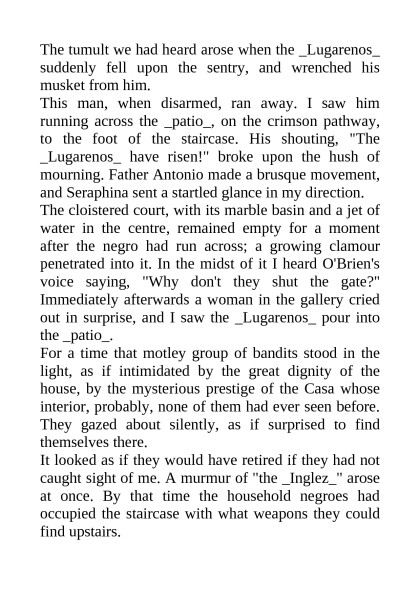 The tumult we had heard arose when the _Lugarenos_ suddenly fell upon the sentry, and wrenched his musket from him.

This man, when disarmed, ran away. I saw him running across the _patio_, on the crimson pathway, to the foot of the staircase. His shouting, "The _Lugarenos_ have risen!" broke upon the hush of mourning. Father Antonio made a brusque movement, and Seraphina sent a startled glance in my direction.

The cloistered court, with its marble basin and a jet of water in the centre, remained empty for a moment after the negro had run across; a growing clamour penetrated into it. In the midst of it I heard O'Brien's voice saying, "Why don't they shut the gate?" Immediately afterwards a woman in the gallery cried out in surprise, and I saw the _Lugarenos_ pour into the _patio_.

For a time that motley group of bandits stood in the light, as if intimidated by the great dignity of the house, by the mysterious prestige of the Casa whose interior, probably, none of them had ever seen before. They gazed about silently, as if surprised to find themselves there.

It looked as if they would have retired if they had not caught sight of me. A murmur of "the _Inglez_" arose at once. By that time the household negroes had occupied the staircase with what weapons they could find upstairs.